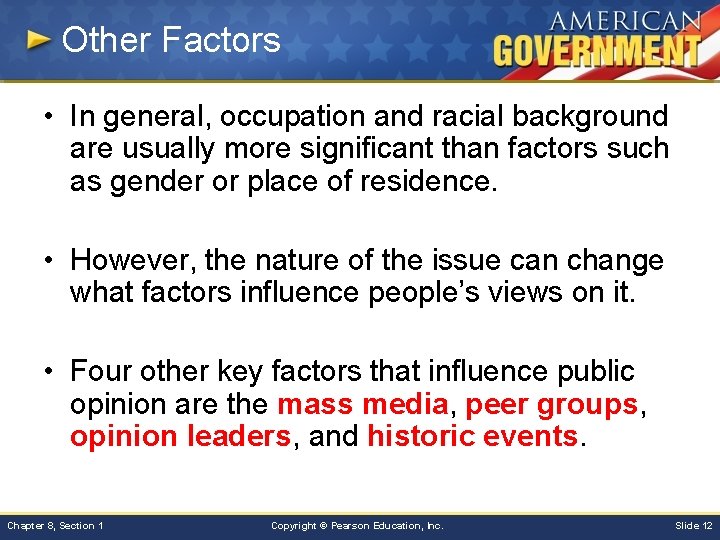 Other Factors

AMERICAN GOVERNMENT

• In general, occupation and racial background are usually more significant than factors such as gender or place of residence.

• However, the nature of the issue can change what factors influence people's views on it.

• Four other key factors that influence public opinion are the mass media, peer groups, opinion leaders, and historic events.

Chapter 8, Section 1

Copyright © Pearson Education, Inc.

Slide 12